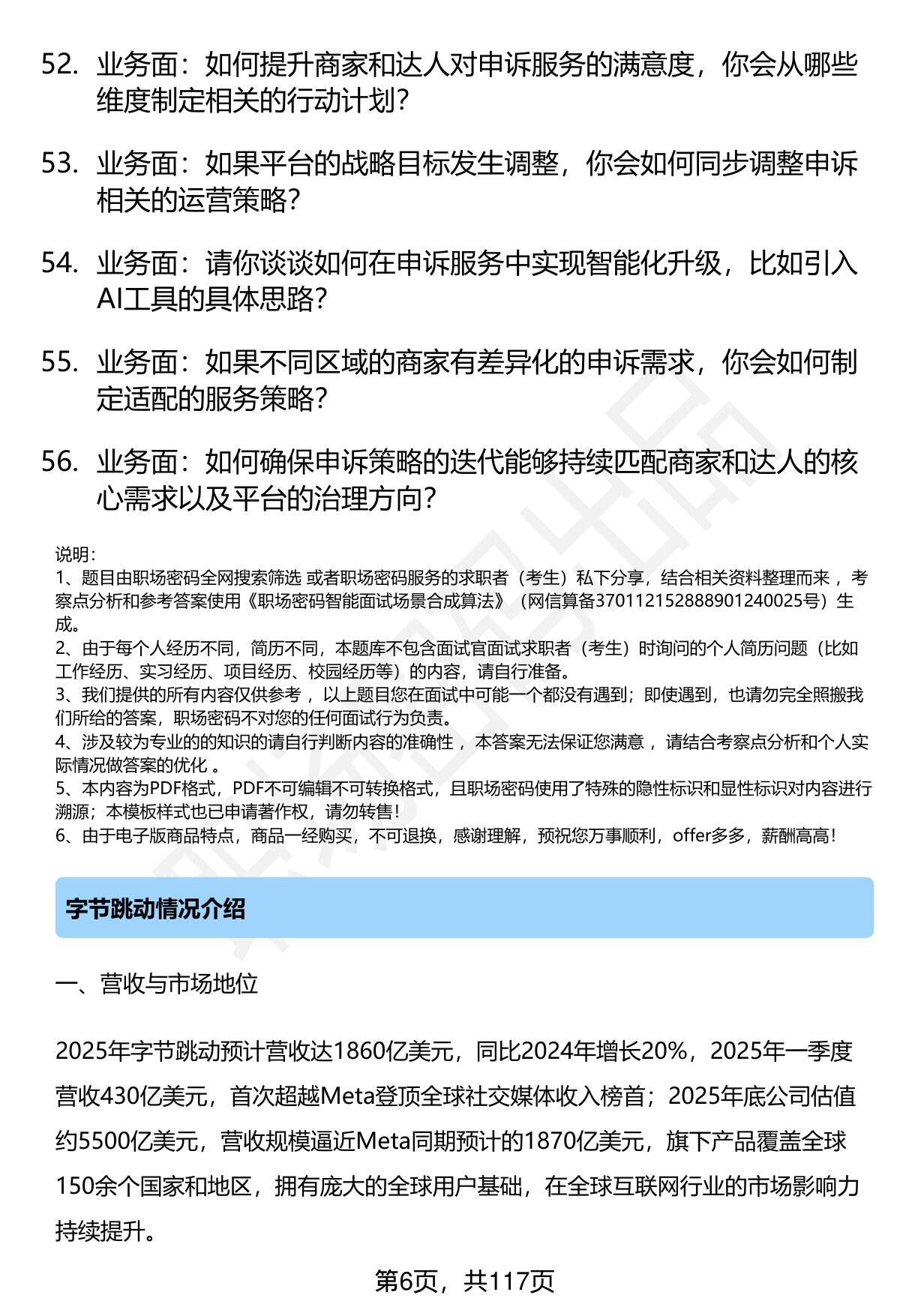 52. 业务面：如何提升商家和达人对申诉服务的满意度，你会从哪些维度制定相关的行动计划？

53. 业务面：如果平台的战略目标发生调整，你会如何同步调整申诉相关的运营策略？

54. 业务面：请你谈谈如何在申诉服务中实现智能化升级，比如引入AI工具的具体思路？

55. 业务面：如果不同区域的商家有差异化的申诉需求，你会如何制定适配的服务策略？

56. 业务面：如何确保申诉策略的迭代能够持续匹配商家和达人的核心需求以及平台的治理方向？

说明：
1、题目由职场密码全网搜索筛选 或者职场密码服务的求职者（考生）私下分享，结合相关资料整理而来 ，考察点分析和参考答案使用《职场密码智能面试场景合成算法》（网信算备370112152888901240025号）生成。
2、由于每个人经历不同，简历不同，本题库不包含面试官面试求职者（考生）时询问的个人简历问题（比如工作经历、实习经历、项目经历、校园经历等）的内容，请自行准备。
3、我们提供的所有内容仅供参考 ，以上题目您在面试中可能一个都没有遇到；即使遇到，也请勿完全照搬我们所给的答案，职场密码不对您的任何面试行为负责。
4、涉及较为专业的的知识的请自行判断内容的准确性 ，本答案无法保证您满意 ，请结合考察点分析和个人实际情况做答案的优化 。
5、本内容为PDF格式，PDF不可编辑不可转换格式，且职场密码使用了特殊的隐性标识和显性标识对内容进行溯源；本模板样式也已申请著作权，请勿转售！
6、由于电子版商品特点，商品一经购买，不可退换，感谢理解，预祝您万事顺利，offer多多，薪酬高高！

字节跳动情况介绍

一、营收与市场地位

2025年字节跳动预计营收达1860亿美元，同比2024年增长20%，2025年一季度营收430亿美元，首次超越Meta登顶全球社交媒体收入榜首；2025年底公司估值约5500亿美元，营收规模逼近Meta同期预计的1870亿美元，旗下产品覆盖全球150余个国家和地区，拥有庞大的全球用户基础，在全球互联网行业的市场影响力持续提升。

第6页，共117页